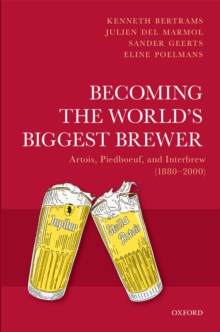 KENNETH BERTRAMS
JULIEN DEL MARMOL
SANDER GEERTS
ELINE POELMANS

BECOMING THE WORLD'S BIGGEST BREWER

Artois, Piedboeuf, and Interbrew (1880–2000)

Jupiler

Stella Artois

OXFORD